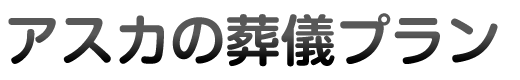 アスカの葬儀プラン